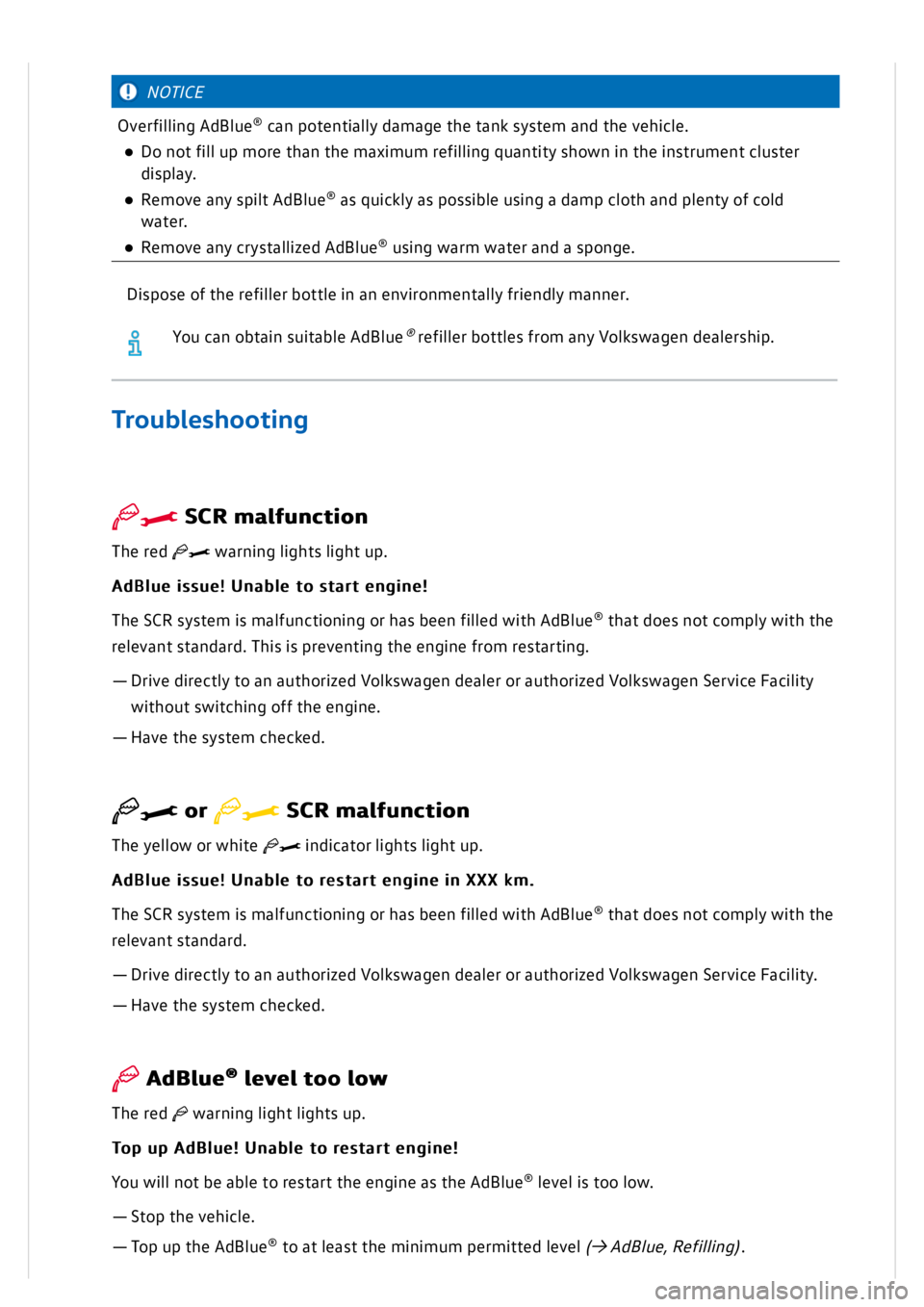 NOTICE

Overfilling AdBlue® can potentially damage the tank system and the vehicle.

● Do not fill up more than the maximum refilling quantity shown in the instrument cluster display.

● Remove any spilt AdBlue® as quickly as possible using a damp cloth and plenty of cold water.

● Remove any crystallized AdBlue® using warm water and a sponge.

Dispose of the refiller bottle in an environmentally friendly manner.

You can obtain suitable AdBlue® refiller bottles from any Volkswagen dealership.

Troubleshooting

SCR malfunction

The red warning lights light up.

AdBlue issue! Unable to start engine!

The SCR system is malfunctioning or has been filled with AdBlue® that does not comply with the relevant standard. This is preventing the engine from restarting.

— Drive directly to an authorized Volkswagen dealer or authorized Volkswagen Service Facility without switching off the engine.

— Have the system checked.

or SCR malfunction

The yellow or white indicator lights light up.

AdBlue issue! Unable to restart engine in XXX km.

The SCR system is malfunctioning or has been filled with AdBlue® that does not comply with the relevant standard.

— Drive directly to an authorized Volkswagen dealer or authorized Volkswagen Service Facility.

— Have the system checked.

AdBlue® level too low

The red warning light lights up.

Top up AdBlue! Unable to restart engine!

You will not be able to restart the engine as the AdBlue® level is too low.

— Stop the vehicle.

— Top up the AdBlue® to at least the minimum permitted level (→ AdBlue, Refilling).

carmanualsonline.info